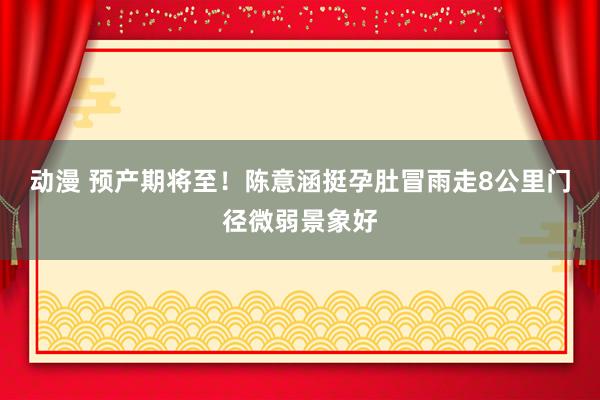 动漫 预产期将至！陈意涵挺孕肚冒雨走8公里门径微弱景象好